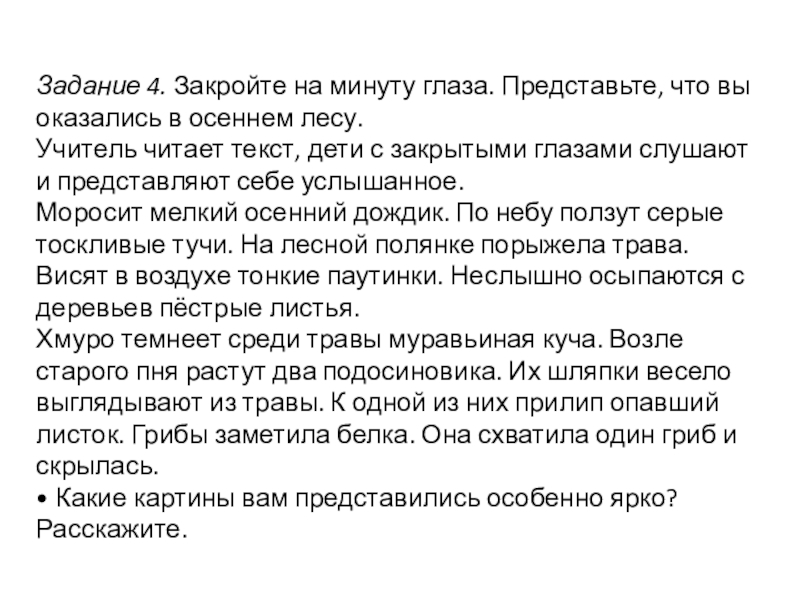 Задание 4. Закройте на минуту глаза. Представьте, что вы оказались в осеннем лесу.
Учитель читает текст, дети с закрытыми глазами слушают и представляют себе услышанное.
Моросит мелкий осенний дождик. По небу ползут серые тоскливые тучи. На лесной полянке порыжела трава. Висят в воздухе тонкие паутинки. Неслышно осыпаются с деревьев пёстрые листья.
Хмуро темнеет среди травы муравьиная куча. Возле старого пня растут два подосиновика. Их шляпки весело выглядывают из травы. К одной из них прилип опавший листок. Грибы заметила белка. Она схватила один гриб и скрылась.
• Какие картины вам представились особенно ярко? Расскажите.